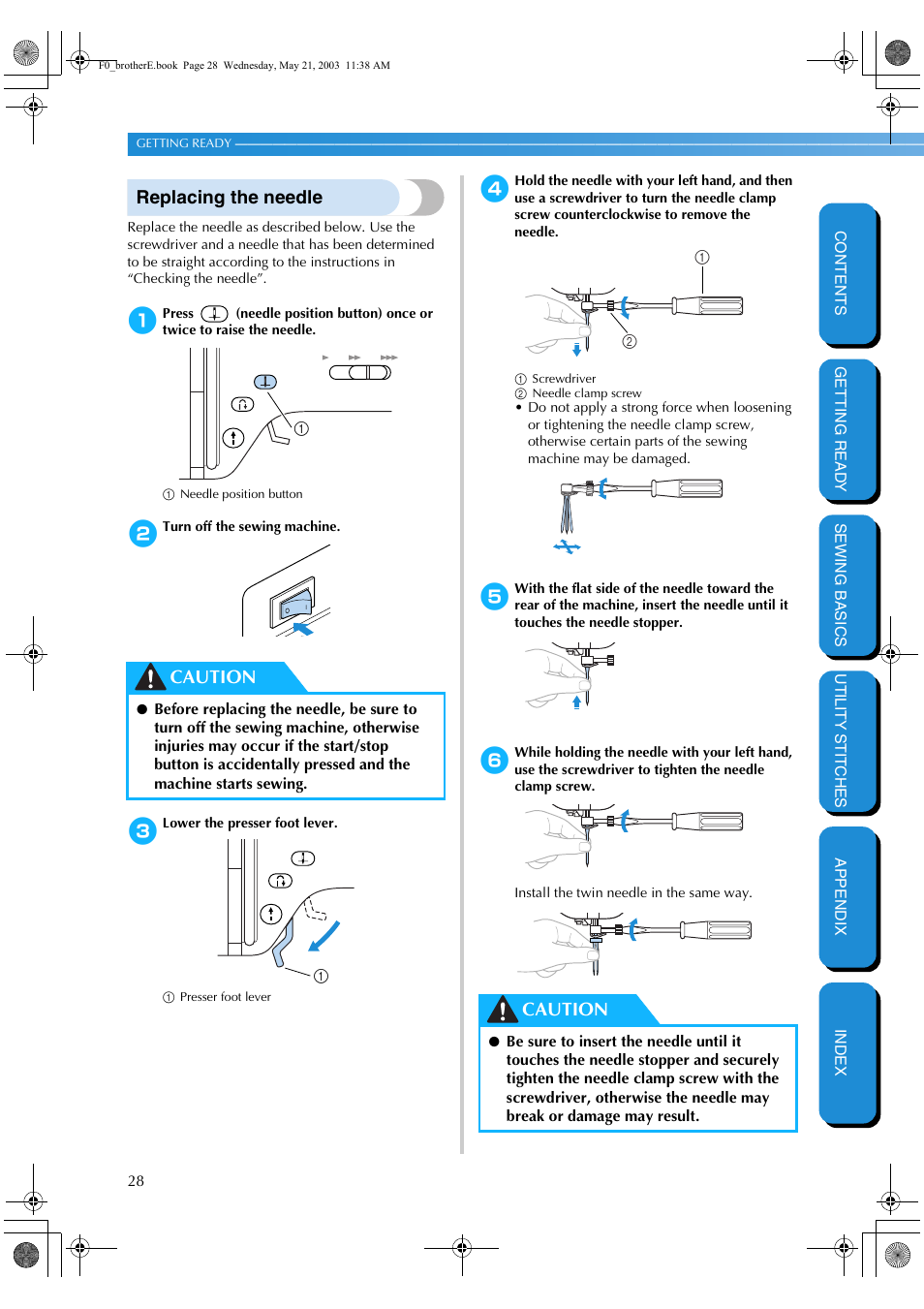 F0_brotherE.book Page 28 Wednesday, May 21, 2003 11:38 AM

GETTING READY

Replacing the needle

Replace the needle as described below. Use the screwdriver and a needle that has been determined to be straight according to the instructions in “Checking the needle”.

1 Press (needle position button) once or twice to raise the needle.

① 

① Needle position button

2 Turn off the sewing machine.

CAUTION

● Before replacing the needle, be sure to turn off the sewing machine, otherwise injuries may occur if the start/stop button is accidentally pressed and the machine starts sewing.

3 Lower the presser foot lever.

①

① Presser foot lever

4 Hold the needle with your left hand, and then use a screwdriver to turn the needle clamp screw counterclockwise to remove the needle.

①
②

① Screwdriver
② Needle clamp screw
• Do not apply a strong force when loosening or tightening the needle clamp screw, otherwise certain parts of the sewing machine may be damaged.

5 With the flat side of the needle toward the rear of the machine, insert the needle until it touches the needle stopper.

6 While holding the needle with your left hand, use the screwdriver to tighten the needle clamp screw.

Install the twin needle in the same way.

CAUTION

● Be sure to insert the needle until it touches the needle stopper and securely tighten the needle clamp screw with the screwdriver, otherwise the needle may break or damage may result.

CONTENTS
GETTING READY
SEWING BASICS
UTILITY STITCHES
APPENDIX
INDEX

28